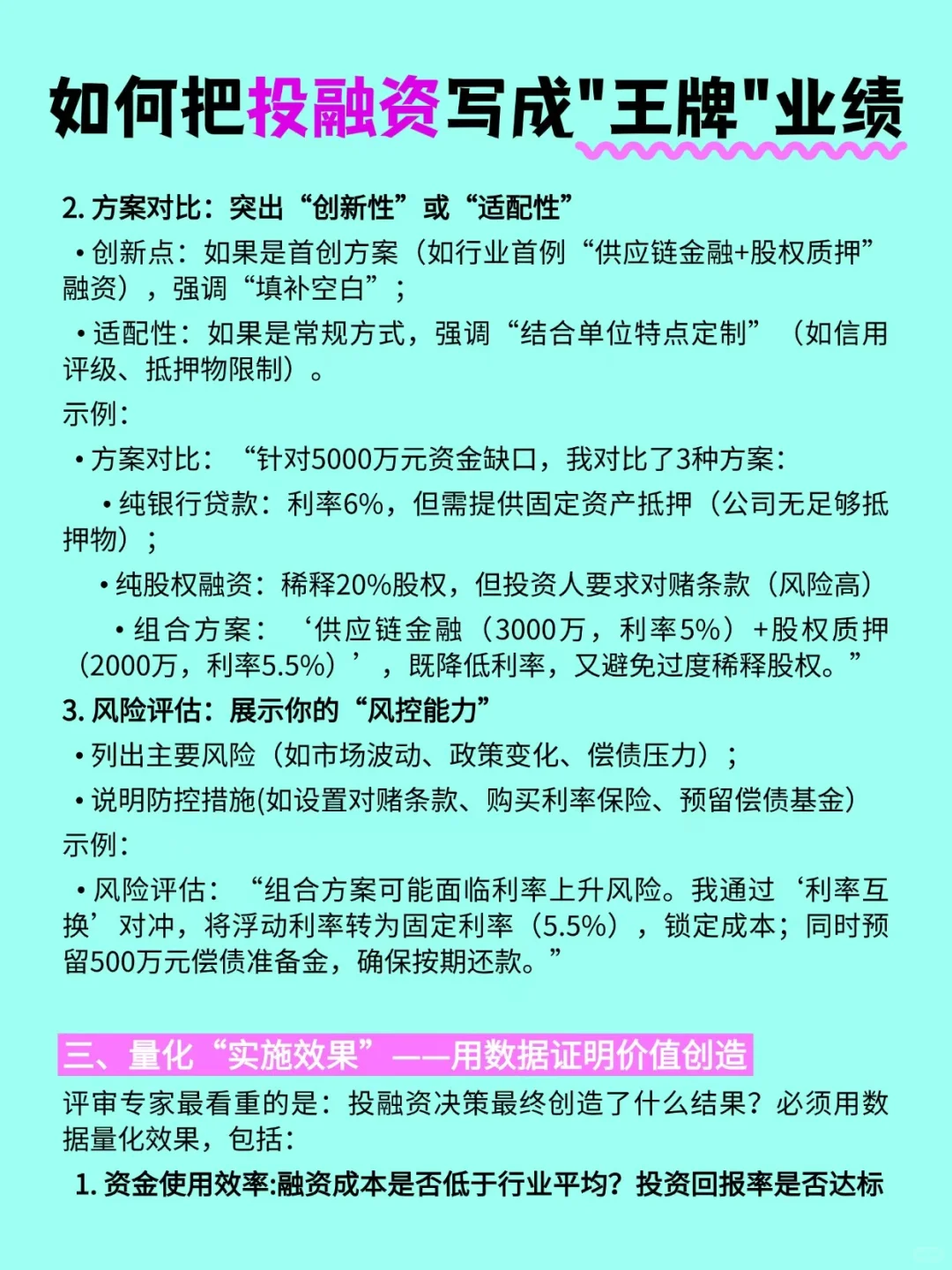 如何把投融资写成"王牌"业绩

2. 方案对比：突出“创新性”或“适配性”

• 创新点：如果是首创方案（如行业首例“供应链金融+股权质押”融资），强调“填补空白”；

• 适配性：如果是常规方式，强调“结合单位特点定制”（如信用评级、抵押物限制）。

示例：

• 方案对比：“针对5000万元资金缺口，我对比了3种方案：

• 纯银行贷款：利率6%，但需提供固定资产抵押（公司无足够抵押物）；

• 纯股权融资：稀释20%股权，但投资人要求对赌条款（风险高）

• 组合方案：‘供应链金融（3000万，利率5%）+股权质押（2000万，利率5.5%）’，既降低利率，又避免过度稀释股权。”

3. 风险评估：展示你的“风控能力”

• 列出主要风险（如市场波动、政策变化、偿债压力）；

• 说明防控措施(如设置对赌条款、购买利率保险、预留偿债基金）

示例：

• 风险评估：“组合方案可能面临利率上升风险。我通过‘利率互换’对冲，将浮动利率转为固定利率（5.5%），锁定成本；同时预留500万元偿债准备金，确保按期还款。”

三、量化“实施效果”——用数据证明价值创造

评审专家最看重的是：投融资决策最终创造了什么结果？必须用数据量化效果，包括：

1. 资金使用效率:融资成本是否低于行业平均？投资回报率是否达标